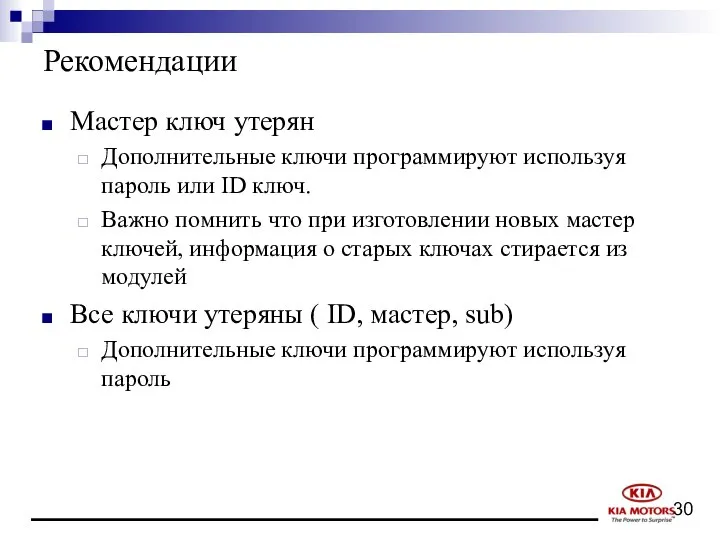 Рекомендации

Мастер ключ утерян

Дополнительные ключи программируют используя пароль или ID ключ.

Важно помнить что при изготовлении новых мастер ключей, информация о старых ключах стирается из модулей

Все ключи утеряны ( ID, мастер, sub)

Дополнительные ключи программируют используя пароль

KIA
KIA MOTORS
The Power to Surprise
30